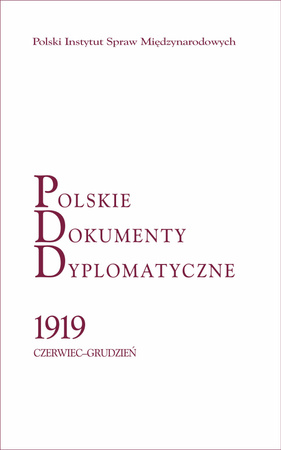 Polski Instytut Spraw Międzynarodowych

POLSKIE
DOKUMENTY
DYPLOMATYCZNE

1919
CZERWIEC–GRUDZIEŃ